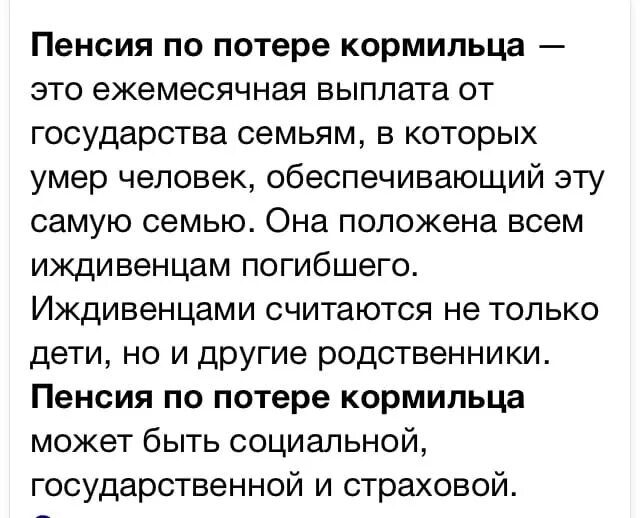 Пенсия по потере кормильца — это ежемесячная выплата от государства семьям, в которых умер человек, обеспечивающий эту самую семью. Она положена всем иждивенцам погибшего. Иждивенцами считаются не только дети, но и другие родственники. Пенсия по потере кормильца может быть социальной, государственной и страховой.